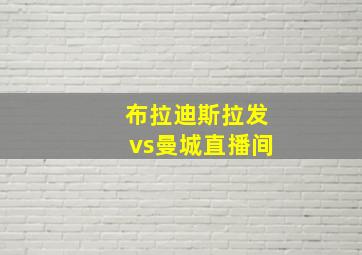 布拉迪斯拉发
vs曼城直播间